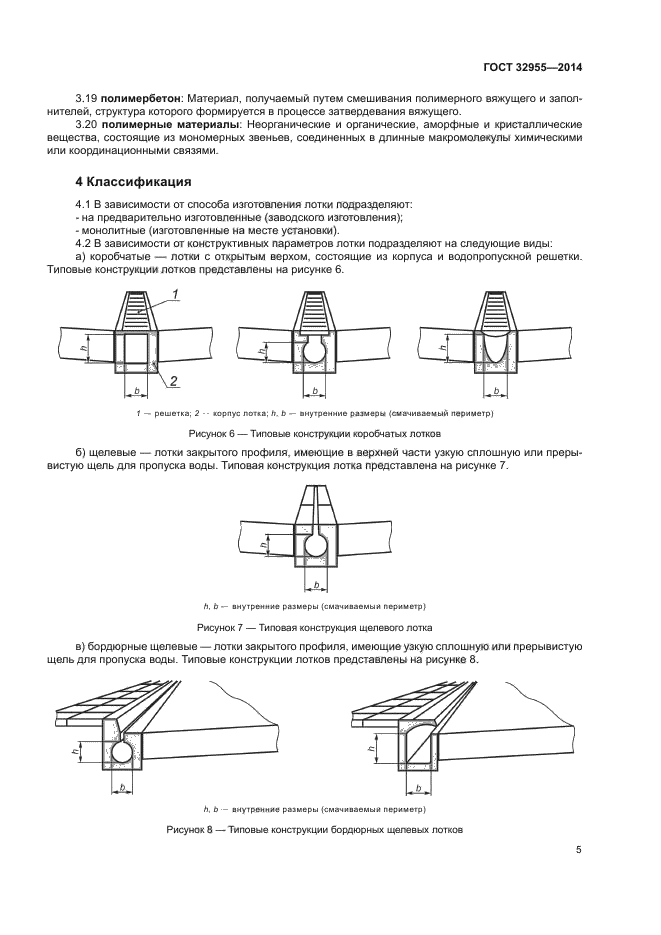 ГОСТ 32955—2014

3.19 **полимербетон**: Материал, получаемый путем смешивания полимерного вяжущего и заполнителей, структура которого формируется в процессе затвердевания вяжущего.

3.20 **полимерные материалы**: Неорганические и органические, аморфные и кристаллические вещества, состоящие из мономерных звеньев, соединенных в длинные макромолекулы химическими или координационными связями.

**4 Классификация**

4.1 В зависимости от способа изготовления лотки подразделяют:
- на предварительно изготовленные (заводского изготовления);
- монолитные (изготовленные на месте установки).

4.2 В зависимости от конструктивных параметров лотки подразделяют на следующие виды:

а) коробчатые — лотки с открытым верхом, состоящие из корпуса и водопропускной решетки. Типовые конструкции лотков представлены на рисунке 6.

1
h
2
b
h
b
h
b

1 — решетка; 2 — корпус лотка; h, b — внутренние размеры (смачиваемый периметр)

Рисунок 6 — Типовые конструкции коробчатых лотков

б) щелевые — лотки закрытого профиля, имеющие в верхней части узкую сплошную или прерывистую щель для пропуска воды. Типовая конструкция лотка представлена на рисунке 7.

h
b

h, b — внутренние размеры (смачиваемый периметр)

Рисунок 7 — Типовая конструкция щелевого лотка

в) бордюрные щелевые — лотки закрытого профиля, имеющие узкую сплошную или прерывистую щель для пропуска воды. Типовые конструкции лотков представлены на рисунке 8.

h
b
h
b

h, b — внутренние размеры (смачиваемый периметр)

Рисунок 8 — Типовые конструкции бордюрных щелевых лотков

5